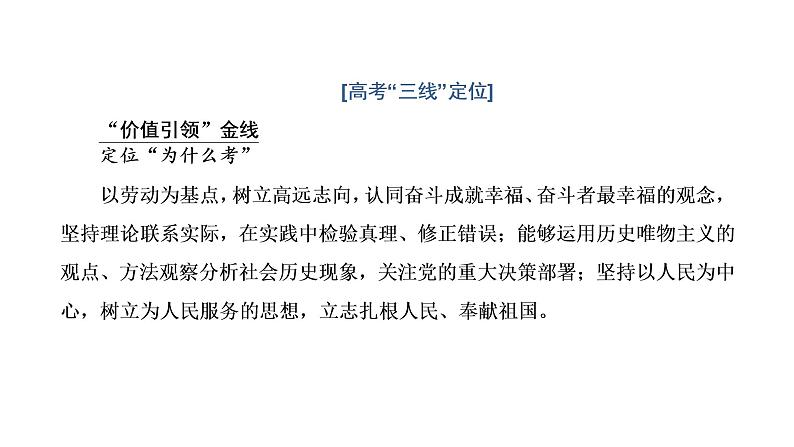 [高考“三线”定位]

“价值引领”金线
定位“为什么考”

以劳动为基点，树立高远志向，认同奋斗成就幸福、奋斗者最幸福的观念，坚持理论联系实际，在实践中检验真理、修正错误；能够运用历史唯物主义的观点、方法观察分析社会历史现象，关注党的重大决策部署；坚持以人民为中心，树立为人民服务的思想，立志扎根人民、奉献祖国。